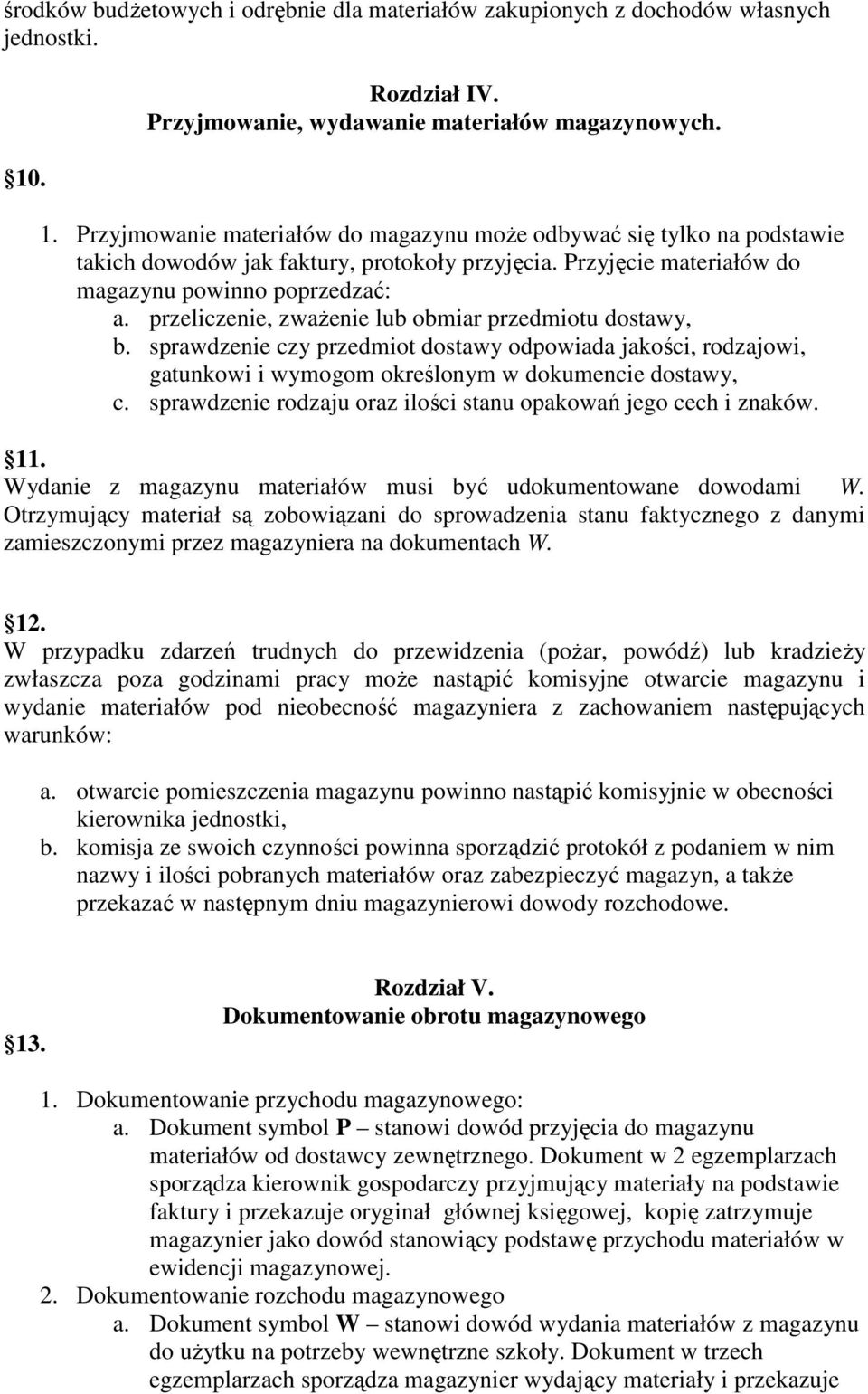 środków budżetowych i odrębnie dla materiałów zakupionych z dochodów własnych jednostki.

Rozdział IV.
Przyjmowanie, wydawanie materiałów magazynowych.

10.

1. Przyjmowanie materiałów do magazynu może odbywać się tylko na podstawie takich dowodów jak faktury, protokoły przyjęcia. Przyjęcie materiałów do magazynu powinno poprzedzać:
a. przeliczenie, zważenie lub obmiar przedmiotu dostawy,
b. sprawdzenie czy przedmiot dostawy odpowiada jakości, rodzajowi, gatunkowi i wymogom określonym w dokumencie dostawy,
c. sprawdzenie rodzaju oraz ilości stanu opakowań jego cech i znaków.

11.
Wydanie z magazynu materiałów musi być udokumentowane dowodami W. Otrzymujący materiał są zobowiązani do sprowadzenia stanu faktycznego z danymi zamieszczonymi przez magazyniera na dokumentach W.

12.
W przypadku zdarzeń trudnych do przewidzenia (pożar, powódź) lub kradzieży zwłaszcza poza godzinami pracy może nastąpić komisyjne otwarcie magazynu i wydanie materiałów pod nieobecność magazyniera z zachowaniem następujących warunków:

a. otwarcie pomieszczenia magazynu powinno nastąpić komisyjnie w obecności kierownika jednostki,
b. komisja ze swoich czynności powinna sporządzić protokół z podaniem w nim nazwy i ilości pobranych materiałów oraz zabezpieczyć magazyn, a także przekazać w następnym dniu magazynierowi dowody rozchodowe.

Rozdział V.
Dokumentowanie obrotu magazynowego

13.

1. Dokumentowanie przychodu magazynowego:
a. Dokument symbol P – stanowi dowód przyjęcia do magazynu materiałów od dostawcy zewnętrznego. Dokument w 2 egzemplarzach sporządza kierownik gospodarczy przyjmujący materiały na podstawie faktury i przekazuje oryginał głównej księgowej, kopię zatrzymuje magazynier jako dowód stanowiący podstawę przychodu materiałów w ewidencji magazynowej.
2. Dokumentowanie rozchodu magazynowego
a. Dokument symbol W – stanowi dowód wydania materiałów z magazynu do użytku na potrzeby wewnętrzne szkoły. Dokument w trzech egzemplarzach sporządza magazynier wydający materiały i przekazuje